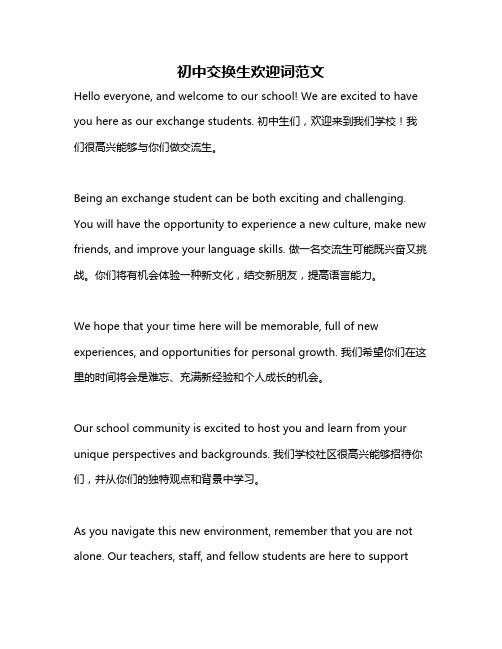 初中交换生欢迎词范文

Hello everyone, and welcome to our school! We are excited to have you here as our exchange students. 初中生们，欢迎来到我们学校！我们很高兴能够与你们做交流生。

Being an exchange student can be both exciting and challenging. You will have the opportunity to experience a new culture, make new friends, and improve your language skills. 做一名交流生可能既兴奋又挑战。你们将有机会体验一种新文化，结交新朋友，提高语言能力。

We hope that your time here will be memorable, full of new experiences, and opportunities for personal growth. 我们希望你们在这里的时间将会是难忘、充满新经验和个人成长的机会。

Our school community is excited to host you and learn from your unique perspectives and backgrounds. 我们学校社区很高兴能够招待你们，并从你们的独特观点和背景中学习。

As you navigate this new environment, remember that you are not alone. Our teachers, staff, and fellow students are here to support